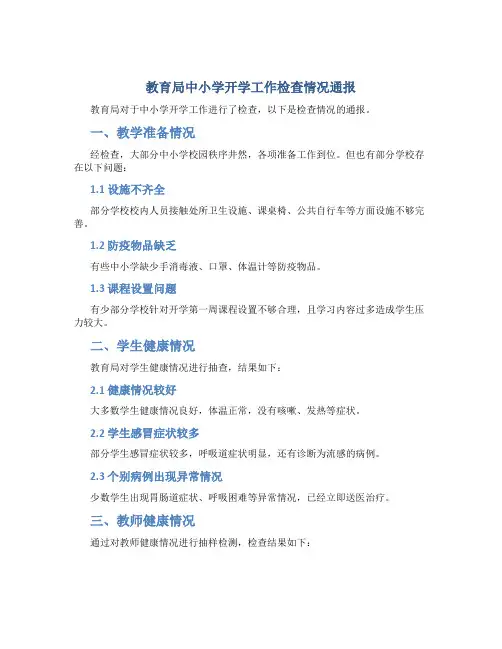 教育局中小学开学工作检查情况通报

教育局对于中小学开学工作进行了检查，以下是检查情况的通报。

一、教学准备情况

经检查，大部分中小学校园秩序井然，各项准备工作到位。但也有部分学校存在以下问题：

1.1 设施不齐全

部分学校校内人员接触处所卫生设施、课桌椅、公共自行车等方面设施不够完善。

1.2 防疫物品缺乏

有些中小学缺少手消毒液、口罩、体温计等防疫物品。

1.3 课程设置问题

有少部分学校针对开学第一周课程设置不够合理，且学习内容过多造成学生压力较大。

二、学生健康情况

教育局对学生健康情况进行抽查，结果如下：

2.1 健康情况较好

大多数学生健康情况良好，体温正常，没有咳嗽、发热等症状。

2.2 学生感冒症状较多

部分学生感冒症状较多，呼吸道症状明显，还有诊断为流感的病例。

2.3 个别病例出现异常情况

少数学生出现胃肠道症状、呼吸困难等异常情况，已经立即送医治疗。

三、教师健康情况

通过对教师健康情况进行抽样检测，检查结果如下：